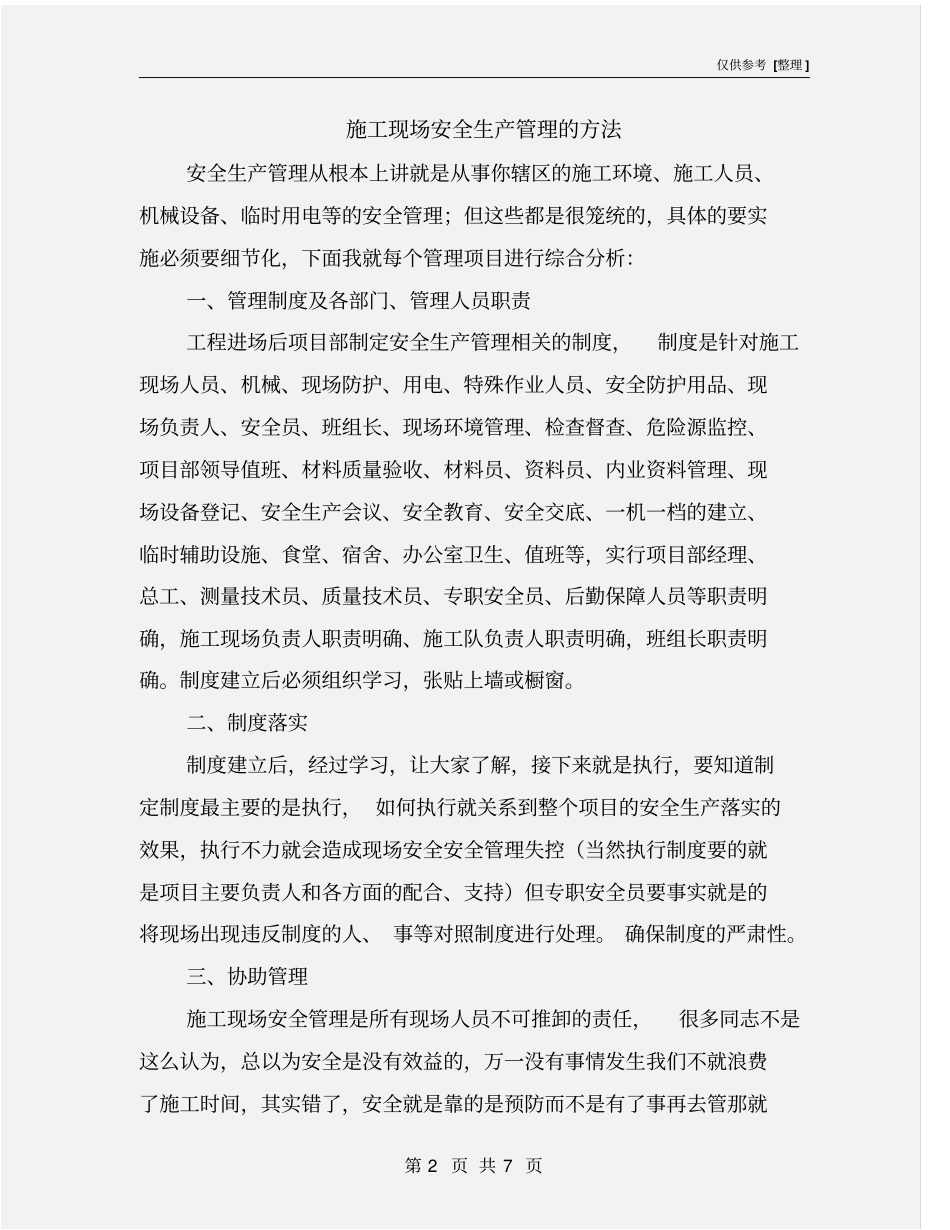 仅供参考 [整理]

施工现场安全生产管理的方法

安全生产管理从根本上讲就是从事你辖区的施工环境、施工人员、机械设备、临时用电等的安全管理；但这些都是很笼统的，具体的要实施必须要细节化，下面我就每个管理项目进行综合分析：

一、管理制度及各部门、管理人员职责

工程进场后项目部制定安全生产管理相关的制度，制度是针对施工现场人员、机械、现场防护、用电、特殊作业人员、安全防护用品、现场负责人、安全员、班组长、现场环境管理、检查督查、危险源监控、项目部领导值班、材料质量验收、材料员、资料员、内业资料管理、现场设备登记、安全生产会议、安全教育、安全交底、一机一档的建立、临时辅助设施、食堂、宿舍、办公室卫生、值班等，实行项目部经理、总工、测量技术员、质量技术员、专职安全员、后勤保障人员等职责明确，施工现场负责人职责明确、施工队负责人职责明确，班组长职责明确。制度建立后必须组织学习，张贴上墙或橱窗。

二、制度落实

制度建立后，经过学习，让大家了解，接下来就是执行，要知道制定制度最主要的是执行，如何执行就关系到整个项目的安全生产落实的效果，执行不力就会造成现场安全安全管理失控（当然执行制度要的就是项目主要负责人和各方面的配合、支持）但专职安全员要事实就是的将现场出现违反制度的人、事等对照制度进行处理。确保制度的严肃性。

三、协助管理

施工现场安全管理是所有现场人员不可推卸的责任，很多同志不是这么认为，总以为安全是没有效益的，万一没有事情发生我们不就浪费了施工时间，其实错了，安全就是靠的是预防而不是有了事再去管那就

第 2 页 共 7 页